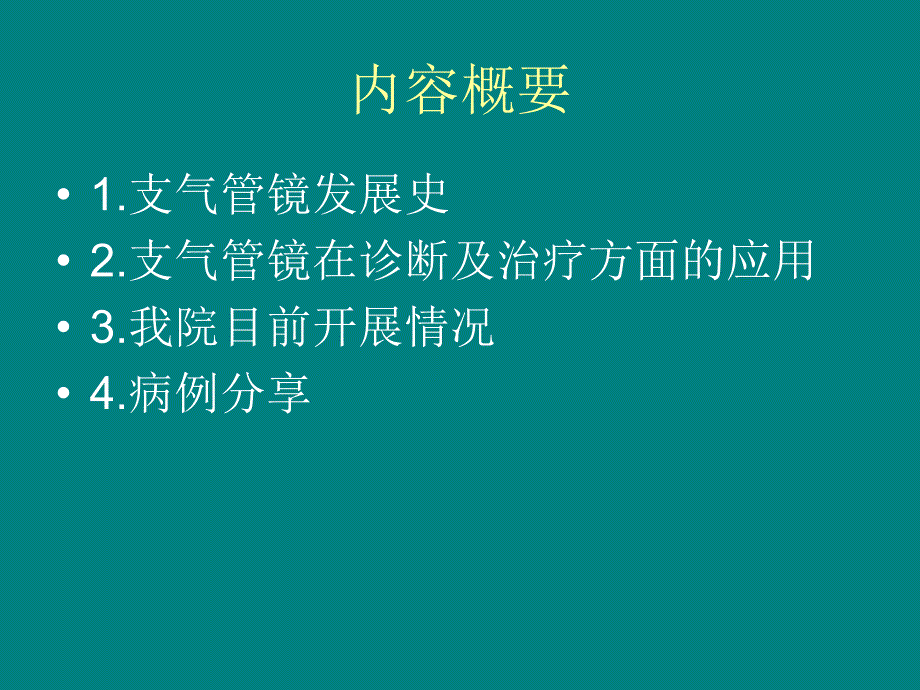 内容概要

• 1.支气管镜发展史
• 2.支气管镜在诊断及治疗方面的应用
• 3.我院目前开展情况
• 4.病例分享